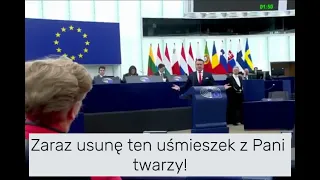 01:50

Zaraz usunę ten uśmieszek z Pani twarzy!